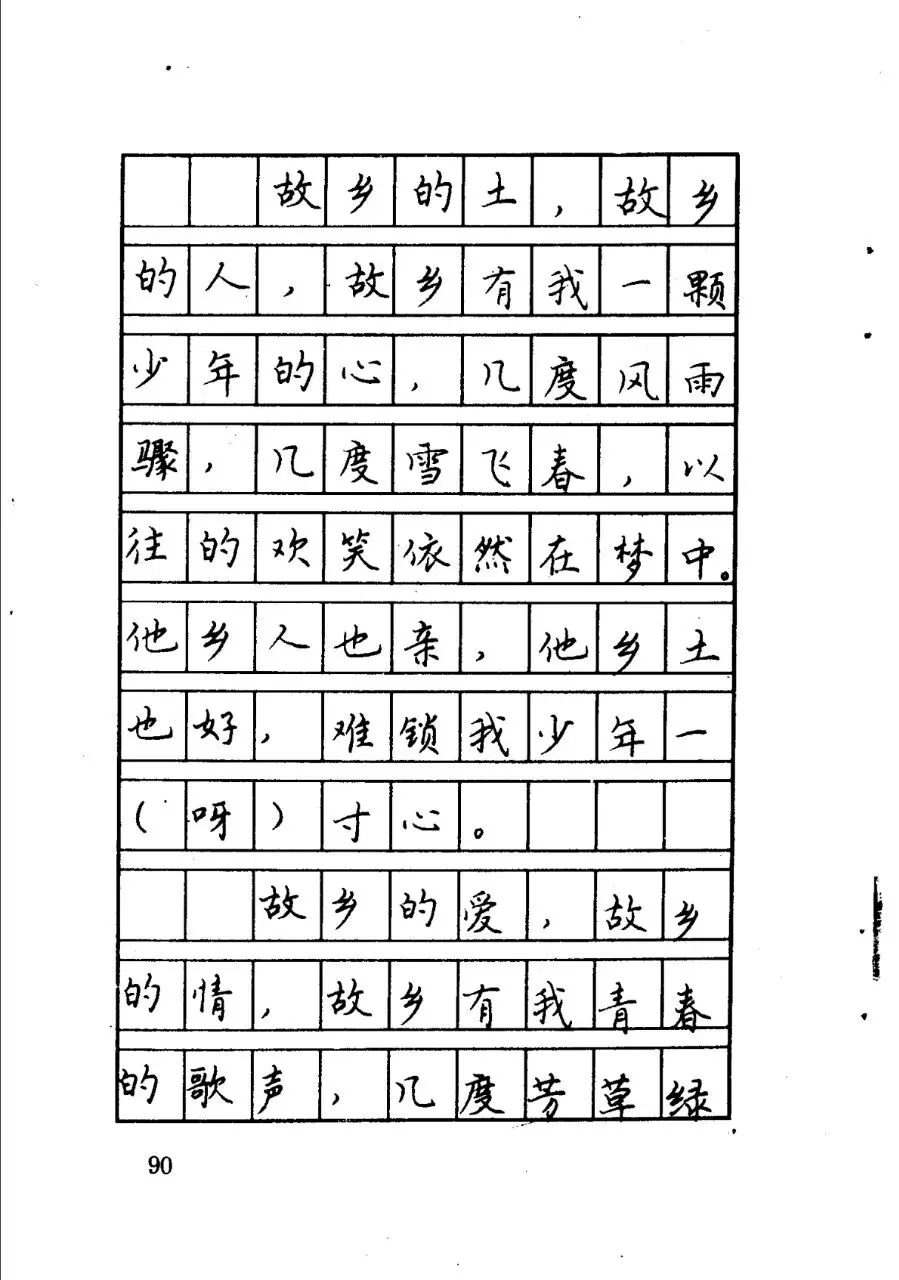 故乡的土，故乡的人，故乡有我一颗少年的心，几度风雨骤，几度雪飞春，以往的欢笑依然在梦中。他乡人也亲，他乡土也好，难锁我少年一（呀）寸心。

故乡的爱，故乡的情，故乡有我青春的歌声，几度芳草绿

90